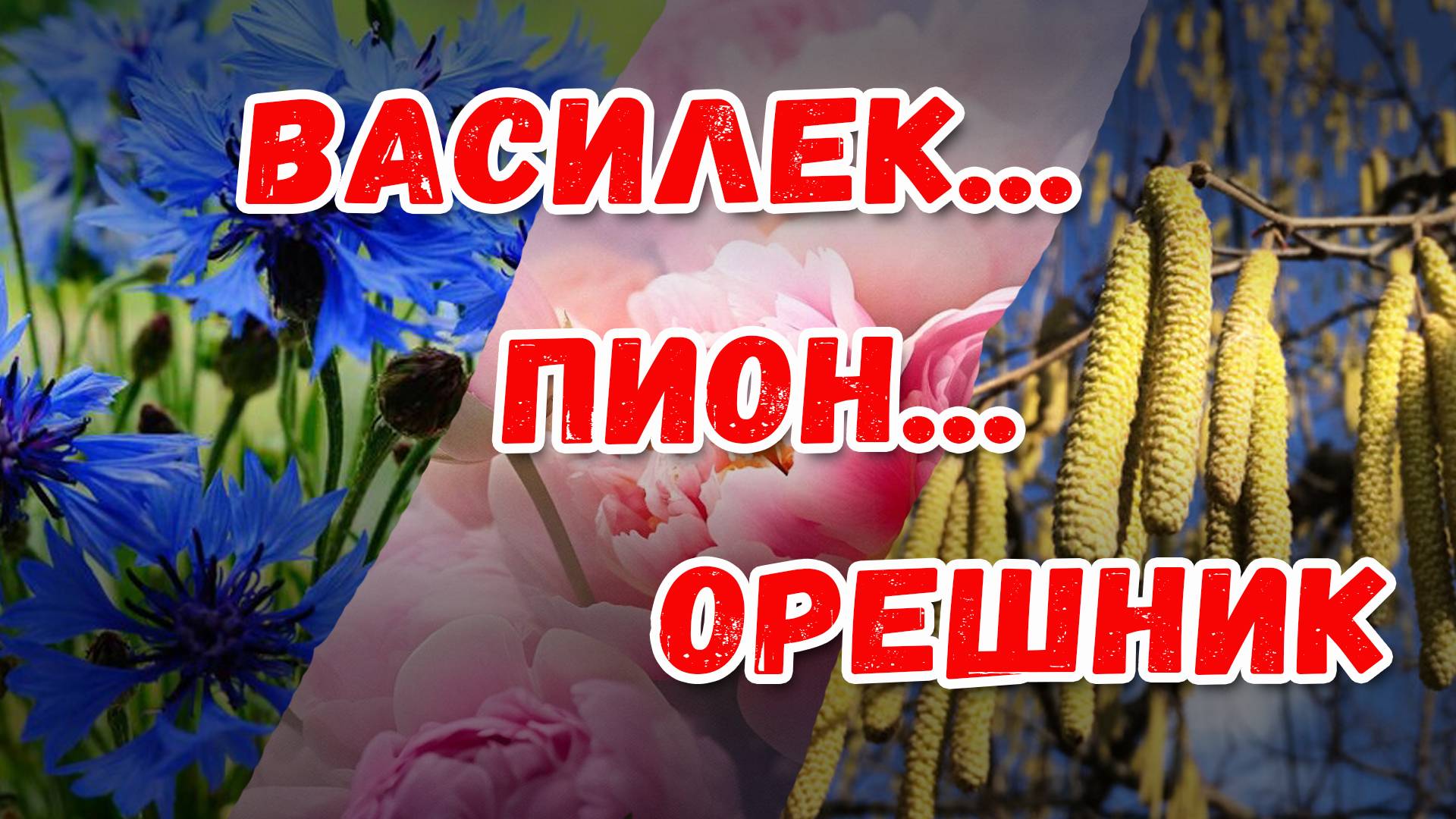 ВАСИЛЕК...
ПИОН...
ОРЕШНИК